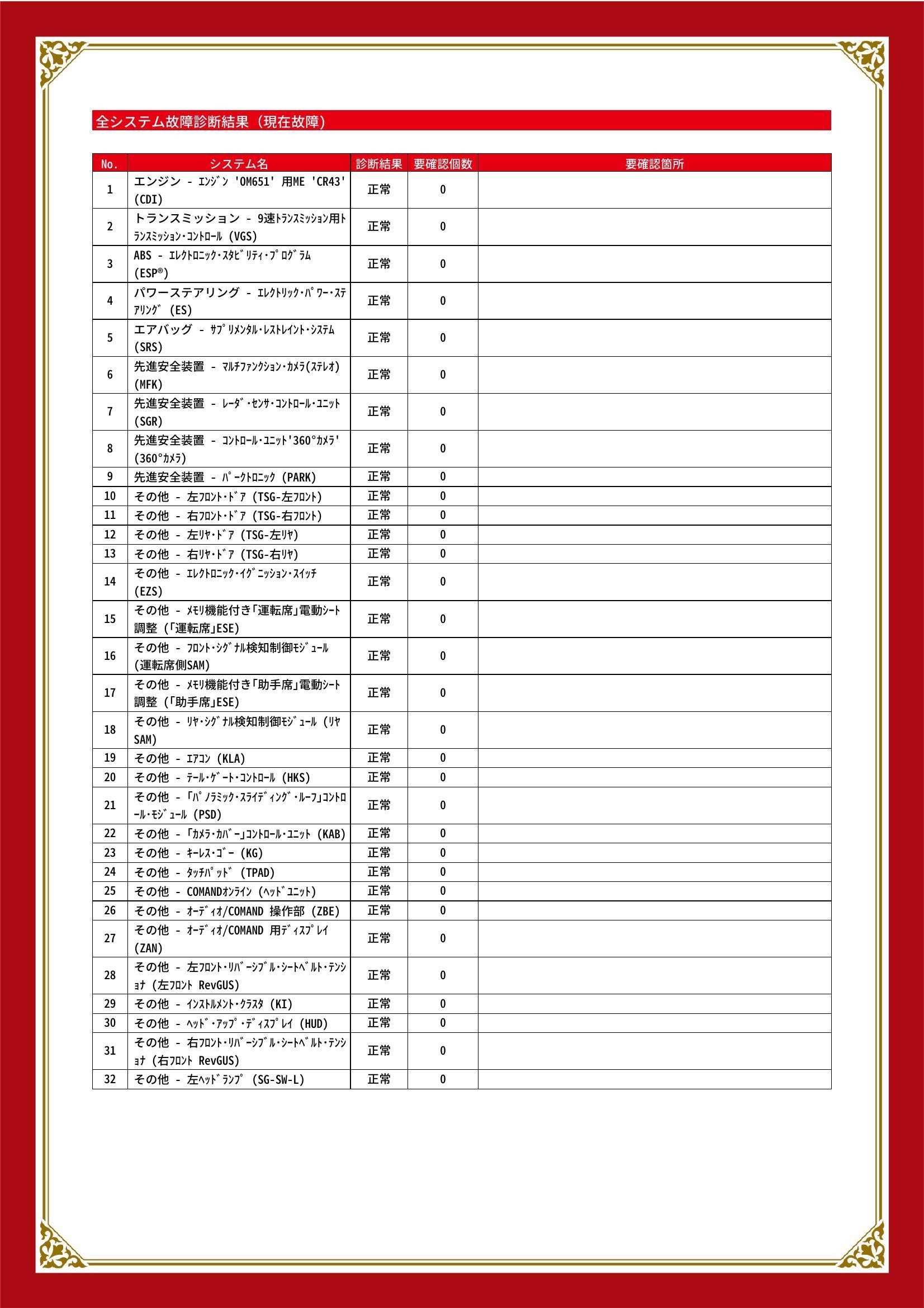 全システム故障診断結果（現在故障）

| No. | システム名 | 診断結果 | 要確認個数 | 要確認箇所 |
|---|---|---|---|---|
| 1 | エンジン - ｴﾝｼﾞﾝ 'OM651' 用ME 'CR43' (CDI) | 正常 | 0 | |
| 2 | トランスミッション - 9速ﾄﾗﾝｽﾐｯｼｮﾝ用ﾄﾗﾝｽﾐｯｼｮﾝ･ｺﾝﾄﾛｰﾙ (VGS) | 正常 | 0 | |
| 3 | ABS - ｴﾚｸﾄﾛﾆｯｸ･ｽﾀﾋﾞﾘﾃｨ･ﾌﾟﾛｸﾞﾗﾑ (ESP®) | 正常 | 0 | |
| 4 | パワーステアリング - ｴﾚｸﾄﾘｯｸ･ﾊﾟﾜｰ･ｽﾃｱﾘﾝｸﾞ (ES) | 正常 | 0 | |
| 5 | エアバッグ - ｻﾌﾟﾘﾒﾝﾀﾙ･ﾚｽﾄﾚｲﾝﾄ･ｼｽﾃﾑ (SRS) | 正常 | 0 | |
| 6 | 先進安全装置 - ﾏﾙﾁﾌｧﾝｸｼｮﾝ･ｶﾒﾗ(ｽﾃﾚｵ) (MFK) | 正常 | 0 | |
| 7 | 先進安全装置 - ﾚｰﾀﾞ･ｾﾝｻ･ｺﾝﾄﾛｰﾙ･ﾕﾆｯﾄ (SGR) | 正常 | 0 | |
| 8 | 先進安全装置 - ｺﾝﾄﾛｰﾙ･ﾕﾆｯﾄ'360°ｶﾒﾗ' (360°ｶﾒﾗ) | 正常 | 0 | |
| 9 | 先進安全装置 - ﾊﾟｰｸﾄﾛﾆｯｸ (PARK) | 正常 | 0 | |
| 10 | その他 - 左ﾌﾛﾝﾄ･ﾄﾞｱ (TSG-左ﾌﾛﾝﾄ) | 正常 | 0 | |
| 11 | その他 - 右ﾌﾛﾝﾄ･ﾄﾞｱ (TSG-右ﾌﾛﾝﾄ) | 正常 | 0 | |
| 12 | その他 - 左ﾘﾔ･ﾄﾞｱ (TSG-左ﾘﾔ) | 正常 | 0 | |
| 13 | その他 - 右ﾘﾔ･ﾄﾞｱ (TSG-右ﾘﾔ) | 正常 | 0 | |
| 14 | その他 - ｴﾚｸﾄﾛﾆｯｸ･ｲｸﾞﾆｯｼｮﾝ･ｽｲｯﾁ (EZS) | 正常 | 0 | |
| 15 | その他 - ﾒﾓﾘ機能付き｢運転席｣電動ｼｰﾄ調整 (｢運転席｣ESE) | 正常 | 0 | |
| 16 | その他 - ﾌﾛﾝﾄ･ｼｸﾞﾅﾙ検知制御ﾓｼﾞｭｰﾙ (運転席側SAM) | 正常 | 0 | |
| 17 | その他 - ﾒﾓﾘ機能付き｢助手席｣電動ｼｰﾄ調整 (｢助手席｣ESE) | 正常 | 0 | |
| 18 | その他 - ﾘﾔ･ｼｸﾞﾅﾙ検知制御ﾓｼﾞｭｰﾙ (ﾘﾔSAM) | 正常 | 0 | |
| 19 | その他 - ｴｱｺﾝ (KLA) | 正常 | 0 | |
| 20 | その他 - ﾃｰﾙ･ｹﾞｰﾄ･ｺﾝﾄﾛｰﾙ (HKS) | 正常 | 0 | |
| 21 | その他 - ｢ﾊﾟﾉﾗﾐｯｸ･ｽﾗｲﾃﾞｨﾝｸﾞ･ﾙｰﾌ｣ｺﾝﾄﾛｰﾙ･ﾓｼﾞｭｰﾙ (PSD) | 正常 | 0 | |
| 22 | その他 - ｢ｶﾒﾗ･ｶﾊﾞｰ｣ｺﾝﾄﾛｰﾙ･ﾕﾆｯﾄ (KAB) | 正常 | 0 | |
| 23 | その他 - ｷｰﾚｽ･ｺﾞｰ (KG) | 正常 | 0 | |
| 24 | その他 - ﾀｯﾁﾊﾟｯﾄﾞ (TPAD) | 正常 | 0 | |
| 25 | その他 - COMANDｵﾝﾗｲﾝ (ﾍｯﾄﾞﾕﾆｯﾄ) | 正常 | 0 | |
| 26 | その他 - ｵｰﾃﾞｨｵ/COMAND 操作部 (ZBE) | 正常 | 0 | |
| 27 | その他 - ｵｰﾃﾞｨｵ/COMAND 用ﾃﾞｨｽﾌﾟﾚｲ (ZAN) | 正常 | 0 | |
| 28 | その他 - 左ﾌﾛﾝﾄ･ﾘﾊﾞｰｼﾌﾞﾙ･ｼｰﾄﾍﾞﾙﾄ･ﾃﾝｼｮﾅ (左ﾌﾛﾝﾄ RevGUS) | 正常 | 0 | |
| 29 | その他 - ｲﾝｽﾄﾙﾒﾝﾄ･ｸﾗｽﾀ (KI) | 正常 | 0 | |
| 30 | その他 - ﾍｯﾄﾞ･ｱｯﾌﾟ･ﾃﾞｨｽﾌﾟﾚｲ (HUD) | 正常 | 0 | |
| 31 | その他 - 右ﾌﾛﾝﾄ･ﾘﾊﾞｰｼﾌﾞﾙ･ｼｰﾄﾍﾞﾙﾄ･ﾃﾝｼｮﾅ (右ﾌﾛﾝﾄ RevGUS) | 正常 | 0 | |
| 32 | その他 - 左ﾍｯﾄﾞﾗﾝﾌﾟ (SG-SW-L) | 正常 | 0 | |